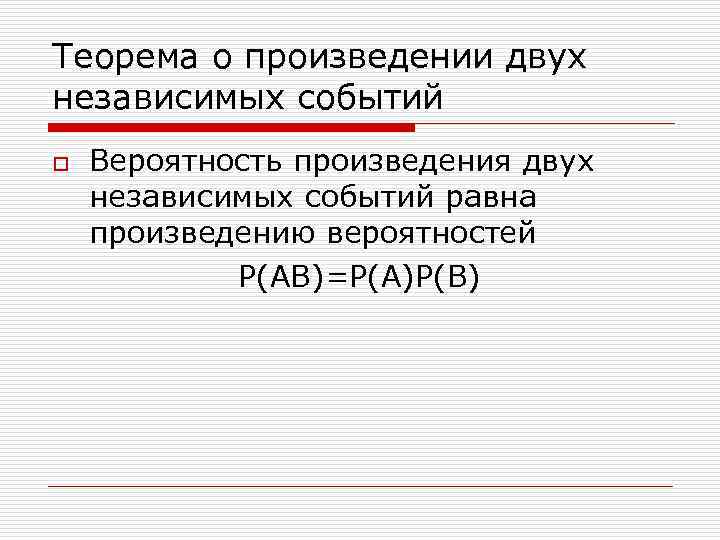 Теорема о произведении двух независимых событий

Вероятность произведения двух независимых событий равна произведению вероятностей

$P(AB)=P(A)P(B)$